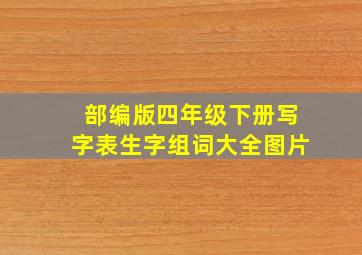 部编版四年级下册写字表生字组词大全图片